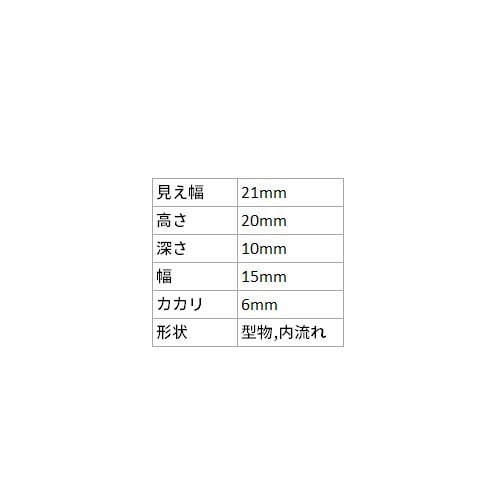 | 見え幅 | 21mm |
|---|---|
| 高さ | 20mm |
| 深さ | 10mm |
| 幅 | 15mm |
| カカリ | 6mm |
| 形状 | 型物,内流れ |